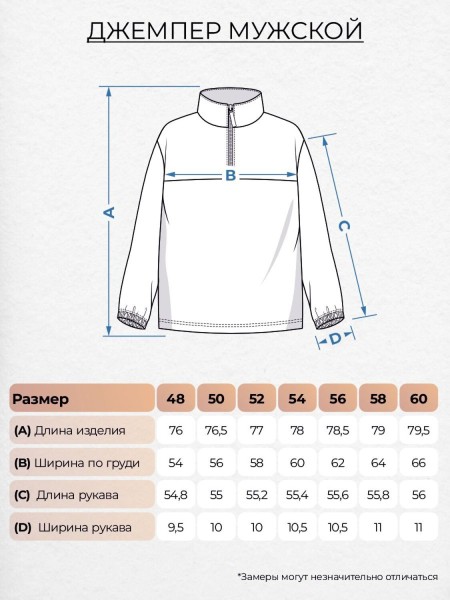 ДЖЕМПЕР МУЖСКОЙ

A

B

C

D

| Размер | 48 | 50 | 52 | 54 | 56 | 58 | 60 |
|---|---|---|---|---|---|---|---|
| (A) Длина изделия | 76 | 76,5 | 77 | 78 | 78,5 | 79 | 79,5 |
| (B) Ширина по груди | 54 | 56 | 58 | 60 | 62 | 64 | 66 |
| (C) Длина рукава | 54,8 | 55 | 55,2 | 55,4 | 55,6 | 55,8 | 56 |
| (D) Ширина рукава | 9,5 | 10 | 10 | 10,5 | 10,5 | 11 | 11 |

*Замеры могут незначительно отличаться